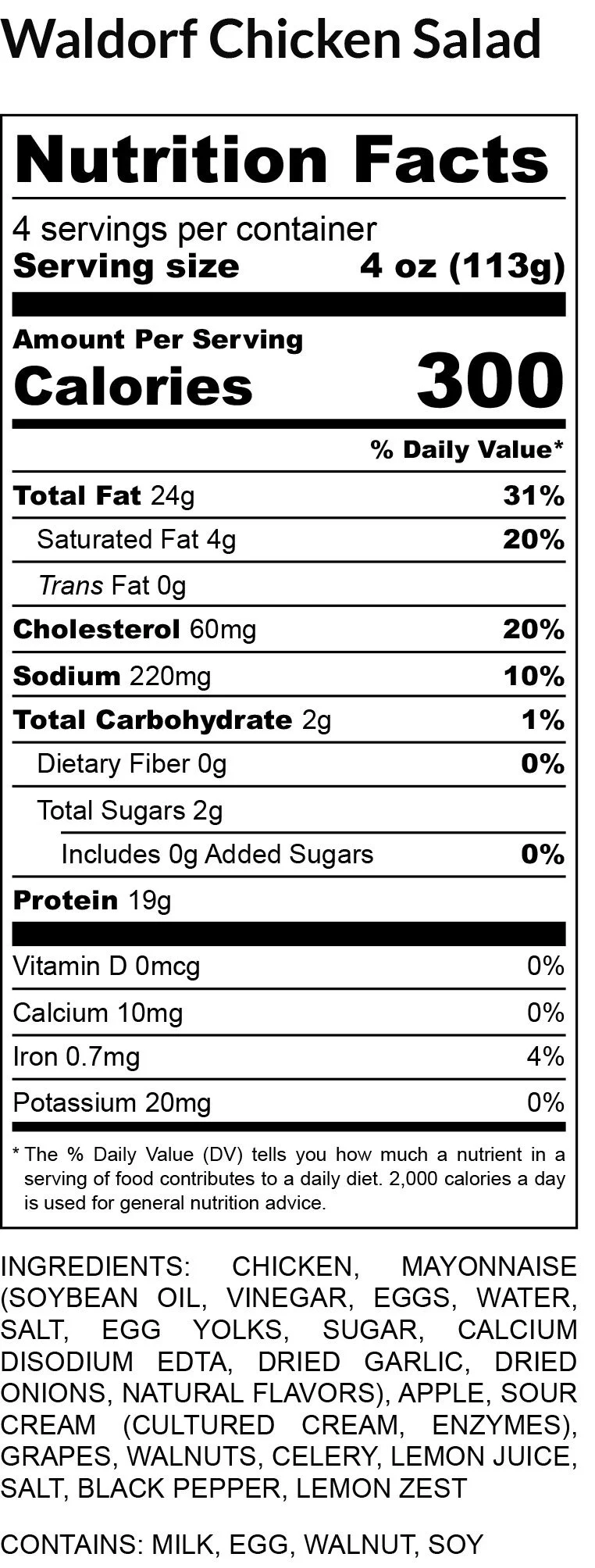 Waldorf Chicken Salad

Nutrition Facts

4 servings per container
Serving size 4 oz (113g)

Amount Per Serving
Calories 300

% Daily Value*

Total Fat 24g 31%

Saturated Fat 4g 20%

Trans Fat 0g

Cholesterol 60mg 20%

Sodium 220mg 10%

Total Carbohydrate 2g 1%

Dietary Fiber 0g 0%

Total Sugars 2g

Includes 0g Added Sugars 0%

Protein 19g

Vitamin D 0mcg 0%

Calcium 10mg 0%

Iron 0.7mg 4%

Potassium 20mg 0%

* The % Daily Value (DV) tells you how much a nutrient in a serving of food contributes to a daily diet. 2,000 calories a day is used for general nutrition advice.

INGREDIENTS: CHICKEN, MAYONNAISE (SOYBEAN OIL, VINEGAR, EGGS, WATER, SALT, EGG YOLKS, SUGAR, CALCIUM DISODIUM EDTA, DRIED GARLIC, DRIED ONIONS, NATURAL FLAVORS), APPLE, SOUR CREAM (CULTURED CREAM, ENZYMES), GRAPES, WALNUTS, CELERY, LEMON JUICE, SALT, BLACK PEPPER, LEMON ZEST

CONTAINS: MILK, EGG, WALNUT, SOY